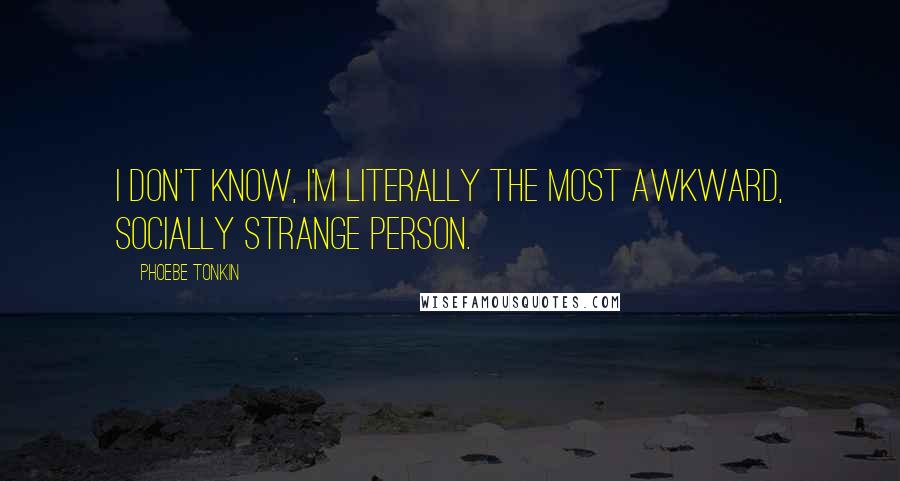 I DON'T KNOW, I'M LITERALLY THE MOST AWKWARD, SOCIALLY STRANGE PERSON.

PHOEBE TONKIN

WISEFAMOUSQUOTES.COM